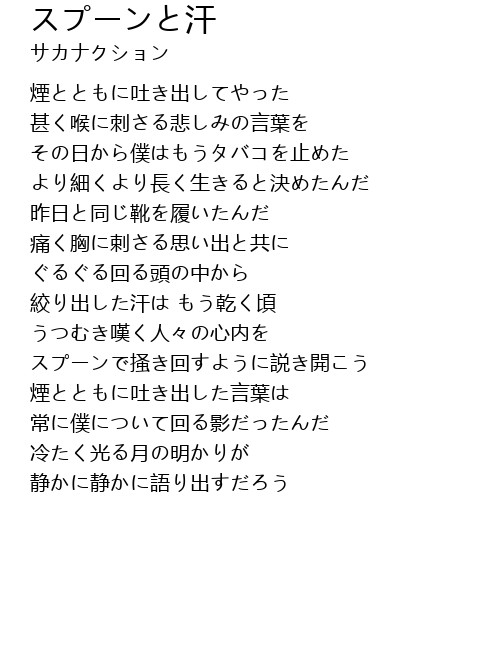 スプーンと汗
サカナクション

煙とともに吐き出してやった
甚く喉に刺さる悲しみの言葉を
その日から僕はもうタバコを止めた
より細くより長く生きると決めたんだ
昨日と同じ靴を履いたんだ
痛く胸に刺さる思い出と共に
ぐるぐる回る頭の中から
絞り出した汗は もう乾く頃
うつむき嘆く人々の心内を
スプーンで掻き回すように説き開こう
煙とともに吐き出した言葉は
常に僕について回る影だったんだ
冷たく光る月の明かりが
静かに静かに語り出すだろう